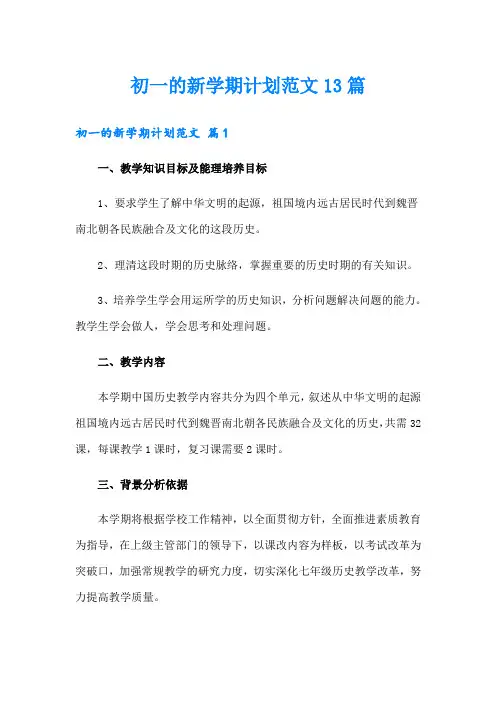 初一的新学期计划范文13篇

初一的新学期计划范文 篇1

一、教学知识目标及能理培养目标

1、要求学生了解中华文明的起源，祖国境内远古居民时代到魏晋南北朝各民族融合及文化的这段历史。

2、理清这段时期的历史脉络，掌握重要的历史时期的有关知识。

3、培养学生学会用运所学的历史知识，分析问题解决问题的能力。教学生学会做人，学会思考和处理问题。

二、教学内容

本学期中国历史教学内容共分为四个单元，叙述从中华文明的起源祖国境内远古居民时代到魏晋南北朝各民族融合及文化的历史，共需32课，每课教学1课时，复习课需要2课时。

三、背景分析依据

本学期将根据学校工作精神，以全面贯彻方针，全面推进素质教育为指导，在上级主管部门的领导下，以课改内容为样板，以考试改革为突破口，加强常规教学的研究力度，切实深化七年级历史教学改革，努力提高教学质量。